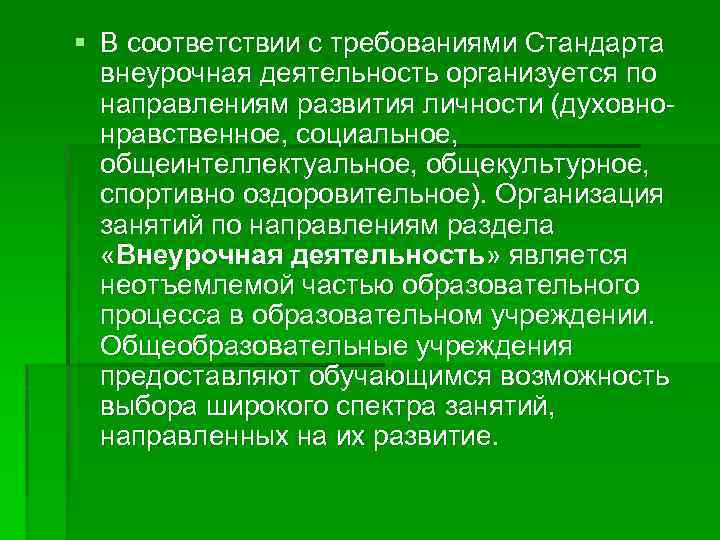 ▪ В соответствии с требованиями Стандарта внеурочная деятельность организуется по направлениям развития личности (духовно-нравственное, социальное, общеинтеллектуальное, общекультурное, спортивно оздоровительное). Организация занятий по направлениям раздела «Внеурочная деятельность» является неотъемлемой частью образовательного процесса в образовательном учреждении. Общеобразовательные учреждения предоставляют обучающимся возможность выбора широкого спектра занятий, направленных на их развитие.